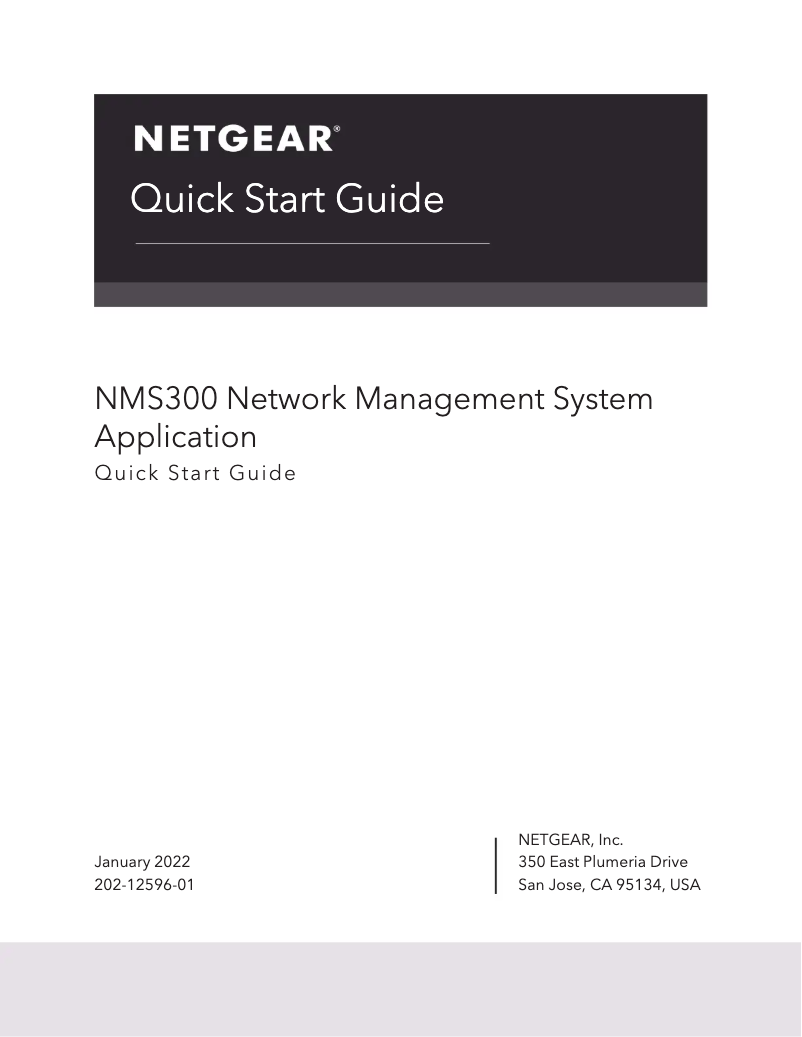 NETGEAR®
Quick Start Guide

NMS300 Network Management System Application
Quick Start Guide

January 2022
202-12596-01

NETGEAR, Inc.
350 East Plumeria Drive
San Jose, CA 95134, USA